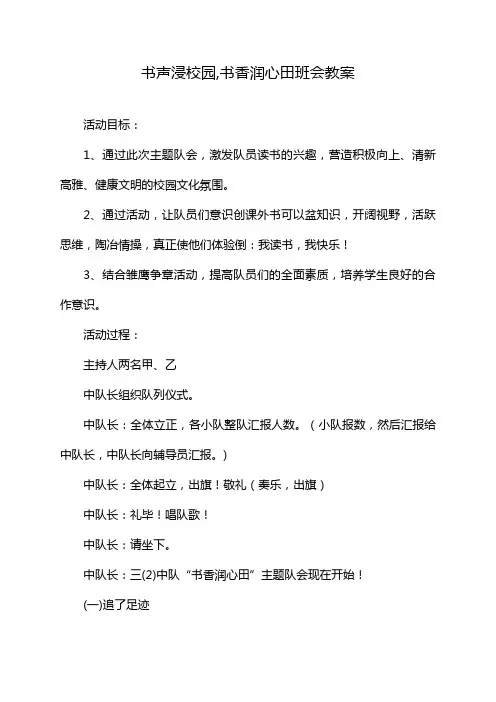 书声浸校园,书香润心田班会教案

活动目标：

1、通过此次主题队会，激发队员读书的兴趣，营造积极向上、清新高雅、健康文明的校园文化氛围。

2、通过活动，让队员们意识创课外书可以益知识，开阔视野，活跃思维，陶冶情操，真正使他们体验倒：我读书，我快乐！

3、结合雏鹰争章活动，提高队员们的全面素质，培养学生良好的合作意识。

活动过程：

主持人两名甲、乙

中队长组织队列仪式。

中队长：全体立正，各小队整队汇报人数。（小队报数，然后汇报给中队长，中队长向辅导员汇报。）

中队长：全体起立，出旗！敬礼（奏乐，出旗）

中队长：礼毕！唱队歌！

中队长：请坐下。

中队长：三(2)中队“书香润心田”主题队会现在开始！

(一)追了足迹